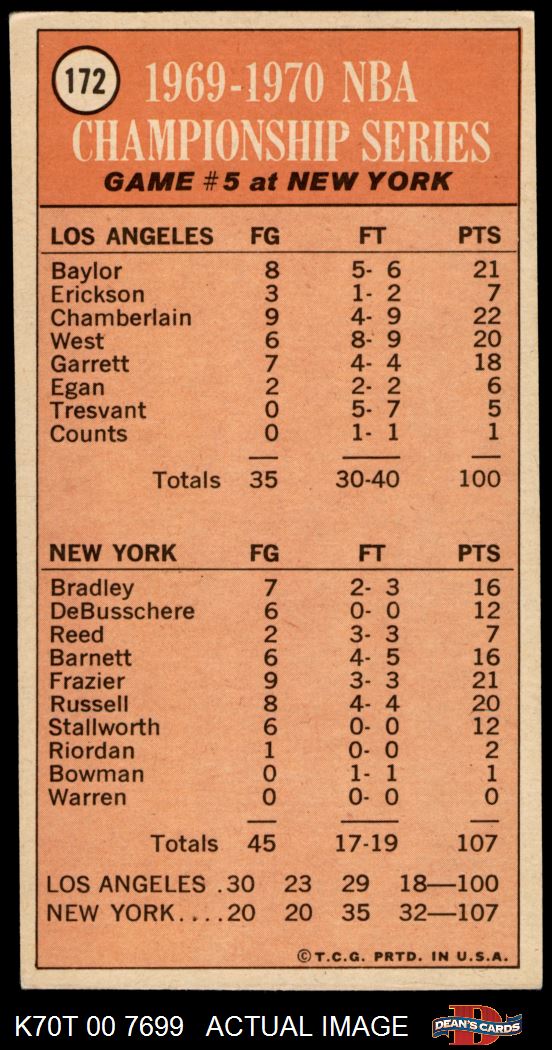 172 1969-1970 NBA CHAMPIONSHIP SERIES

GAME #5 at NEW YORK

| LOS ANGELES | FG | FT | PTS |
|---|---|---|---|
| Baylor | 8 | 5- 6 | 21 |
| Erickson | 3 | 1- 2 | 7 |
| Chamberlain | 9 | 4- 9 | 22 |
| West | 6 | 8- 9 | 20 |
| Garrett | 7 | 4- 4 | 18 |
| Egan | 2 | 2- 2 | 6 |
| Tresvant | 0 | 5- 7 | 5 |
| Counts | 0 | 1- 1 | 1 |
| Totals | 35 | 30-40 | 100 |

| NEW YORK | FG | FT | PTS |
|---|---|---|---|
| Bradley | 7 | 2- 3 | 16 |
| DeBusschere | 6 | 0- 0 | 12 |
| Reed | 2 | 3- 3 | 7 |
| Barnett | 6 | 4- 5 | 16 |
| Frazier | 9 | 3- 3 | 21 |
| Russell | 8 | 4- 4 | 20 |
| Stallworth | 6 | 0- 0 | 12 |
| Riordan | 1 | 0- 0 | 2 |
| Bowman | 0 | 1- 1 | 1 |
| Warren | 0 | 0- 0 | 0 |
| Totals | 45 | 17-19 | 107 |

LOS ANGELES .30 23 29 18—100
NEW YORK....20 20 35 32—107

©T.C.G. PRTD. IN U.S.A.

K70T 00 7699 ACTUAL IMAGE

DEAN'S CARDS